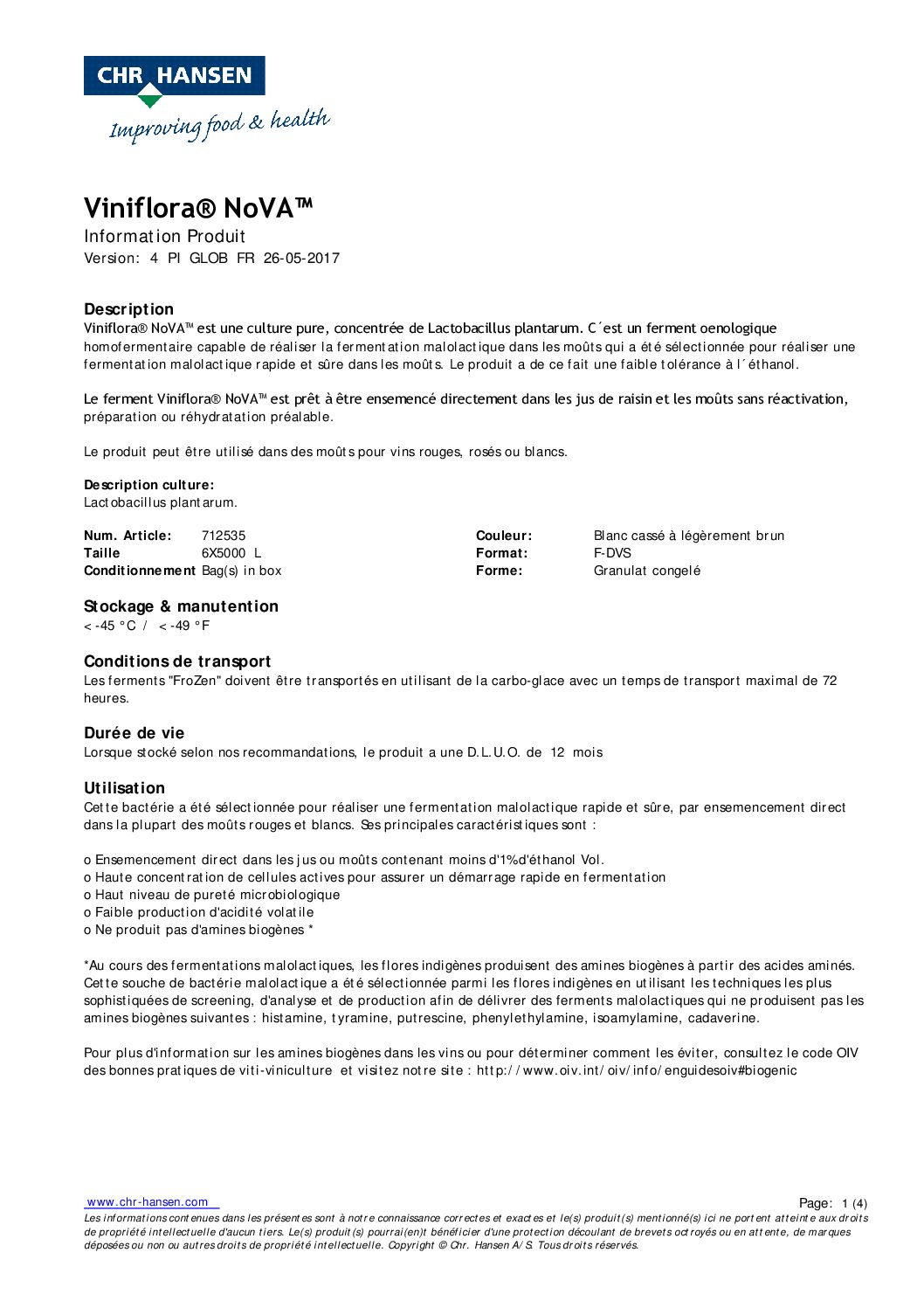 CHR HANSEN
Improving food & health

Viniflora® NoVA™
Information Produit
Version: 4 PI GLOB FR 26-05-2017

Description
Viniflora® NoVA™ est une culture pure, concentrée de Lactobacillus plantarum. C´est un ferment oenologique homofermentaire capable de réaliser la fermentation malolactique dans les moûts qui a été sélectionnée pour réaliser une fermentation malolactique rapide et sûre dans les moûts. Le produit a de ce fait une faible tolérance à l´éthanol.

Le ferment Viniflora® NoVA™ est prêt à être ensemencé directement dans les jus de raisin et les moûts sans réactivation, préparation ou réhydratation préalable.

Le produit peut être utilisé dans des moûts pour vins rouges, rosés ou blancs.

Description culture:
Lactobacillus plantarum.

| Num. Article: | 712535 | Couleur: | Blanc cassé à légèrement brun |
|---|---|---|---|
| Taille | 6X5000 L | Format: | F-DVS |
| Conditionnement | Bag(s) in box | Forme: | Granulat congelé |

Stockage & manutention
< -45 °C / < -49 °F

Conditions de transport
Les ferments "FroZen" doivent être transportés en utilisant de la carbo-glace avec un temps de transport maximal de 72 heures.

Durée de vie
Lorsque stocké selon nos recommandations, le produit a une D.L.U.O. de 12 mois

Utilisation
Cette bactérie a été sélectionnée pour réaliser une fermentation malolactique rapide et sûre, par ensemencement direct dans la plupart des moûts rouges et blancs. Ses principales caractéristiques sont :

o Ensemencement direct dans les jus ou moûts contenant moins d'1%d'éthanol Vol.
o Haute concentration de cellules actives pour assurer un démarrage rapide en fermentation
o Haut niveau de pureté microbiologique
o Faible production d'acidité volatile
o Ne produit pas d'amines biogènes *

*Au cours des fermentations malolactiques, les flores indigènes produisent des amines biogènes à partir des acides aminés. Cette souche de bactérie malolactique a été sélectionnée parmi les flores indigènes en utilisant les techniques les plus sophistiquées de screening, d'analyse et de production afin de délivrer des ferments malolactiques qui ne produisent pas les amines biogènes suivantes : histamine, tyramine, putrescine, phenylethylamine, isoamylamine, cadaverine.

Pour plus d'information sur les amines biogènes dans les vins ou pour déterminer comment les éviter, consultez le code OIV des bonnes pratiques de viti-viniculture et visitez notre site : http://www.oiv.int/oiv/info/enguidesoiv#biogenic

www.chr-hansen.com
Page: 1 (4)
Les informations contenues dans les présentes sont à notre connaissance correctes et exactes et le(s) produit(s) mentionné(s) ici ne portent atteinte aux droits de propriété intellectuelle d'aucun tiers. Le(s) produit(s) pourrai(en)t bénéficier d'une protection découlant de brevets octroyés ou en attente, de marques déposées ou non ou autres droits de propriété intellectuelle. Copyright © Chr. Hansen A/S. Tous droits réservés.